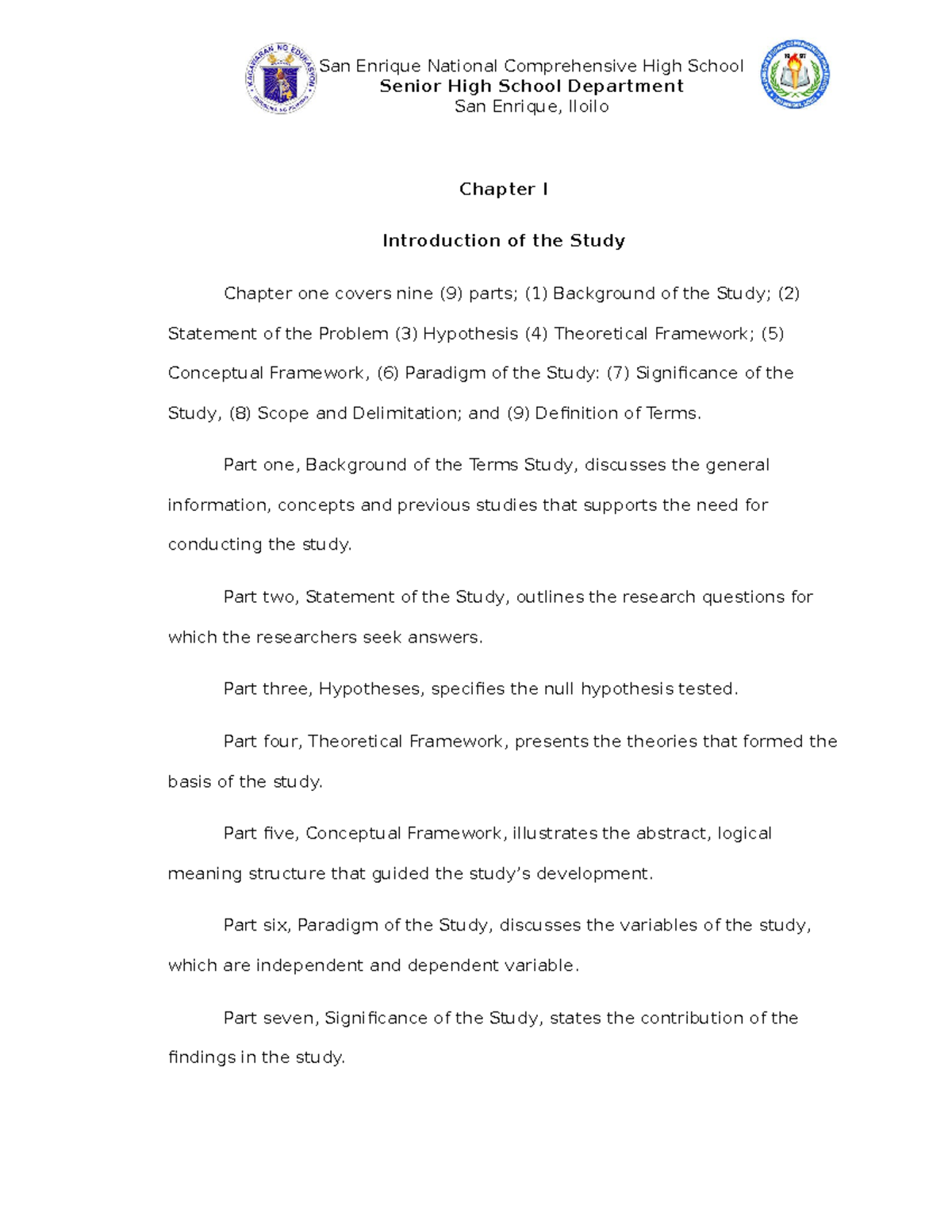 San Enrique National Comprehensive High School
Senior High School Department
San Enrique, Iloilo

Chapter I

Introduction of the Study

Chapter one covers nine (9) parts; (1) Background of the Study; (2) Statement of the Problem (3) Hypothesis (4) Theoretical Framework; (5) Conceptual Framework, (6) Paradigm of the Study: (7) Significance of the Study, (8) Scope and Delimitation; and (9) Definition of Terms.

Part one, Background of the Terms Study, discusses the general information, concepts and previous studies that supports the need for conducting the study.

Part two, Statement of the Study, outlines the research questions for which the researchers seek answers.

Part three, Hypotheses, specifies the null hypothesis tested.

Part four, Theoretical Framework, presents the theories that formed the basis of the study.

Part five, Conceptual Framework, illustrates the abstract, logical meaning structure that guided the study's development.

Part six, Paradigm of the Study, discusses the variables of the study, which are independent and dependent variable.

Part seven, Significance of the Study, states the contribution of the findings in the study.